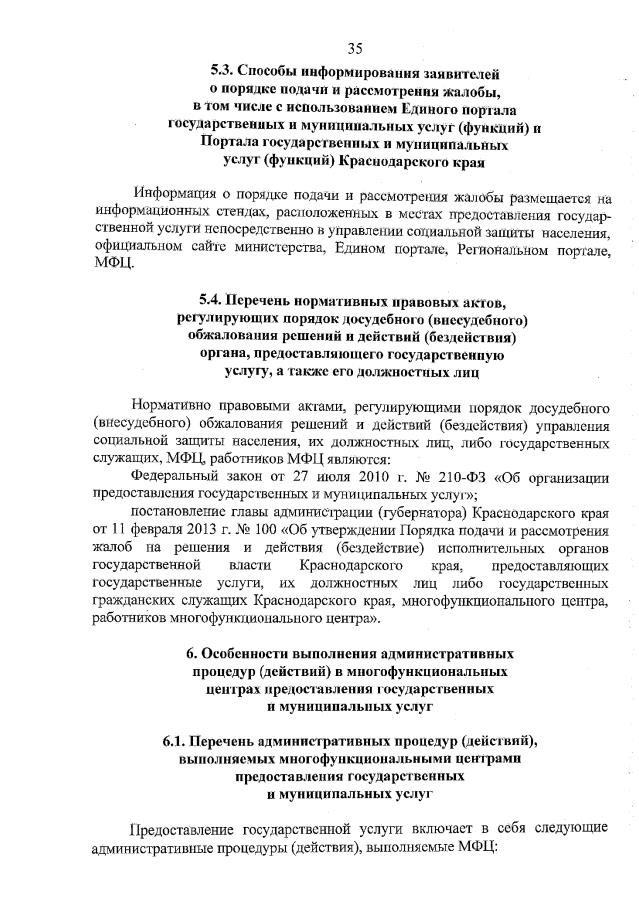 35

5.3. Способы информирования заявителей о порядке подачи и рассмотрения жалобы, в том числе с использованием Единого портала государственных и муниципальных услуг (функций) и Портала государственных и муниципальных услуг (функций) Краснодарского края

Информация о порядке подачи и рассмотрения жалобы размещается на информационных стендах, расположенных в местах предоставления государственной услуги непосредственно в управлении социальной защиты населения, официальном сайте министерства, Едином портале, Региональном портале, МФЦ.

5.4. Перечень нормативных правовых актов, регулирующих порядок досудебного (внесудебного) обжалования решений и действий (бездействия) органа, предоставляющего государственную услугу, а также его должностных лиц

Нормативно правовыми актами, регулирующими порядок досудебного (внесудебного) обжалования решений и действий (бездействия) управления социальной защиты населения, их должностных лиц, либо государственных служащих, МФЦ, работников МФЦ являются:

Федеральный закон от 27 июля 2010 г. № 210-ФЗ «Об организации предоставления государственных и муниципальных услуг»;

постановление главы администрации (губернатора) Краснодарского края от 11 февраля 2013 г. № 100 «Об утверждении Порядка подачи и рассмотрения жалоб на решения и действия (бездействие) исполнительных органов государственной власти Краснодарского края, предоставляющих государственные услуги, их должностных лиц либо государственных гражданских служащих Краснодарского края, многофункционального центра, работников многофункционального центра».

6. Особенности выполнения административных процедур (действий) в многофункциональных центрах предоставления государственных и муниципальных услуг

6.1. Перечень административных процедур (действий), выполняемых многофункциональными центрами предоставления государственных и муниципальных услуг

Предоставление государственной услуги включает в себя следующие административные процедуры (действия), выполняемые МФЦ: